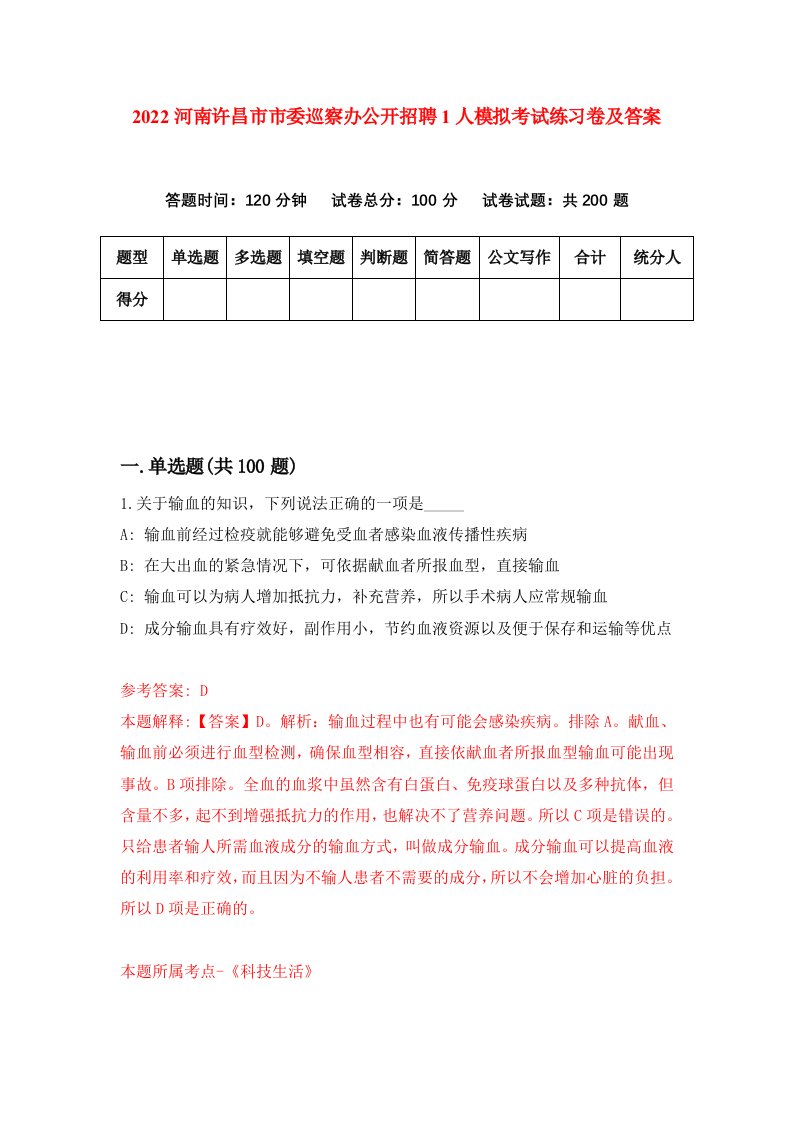 2022 河南许昌市市委巡察办公开招聘 1 人模拟考试练习卷及答案

答题时间：120 分钟　试卷总分：100 分　试卷试题：共 200 题

| 题型 | 单选题 | 多选题 | 填空题 | 判断题 | 简答题 | 公文写作 | 合计 | 统分人 |
|---|---|---|---|---|---|---|---|---|
| 得分 | | | | | | | | |

一.单选题(共 100 题)

1.关于输血的知识，下列说法正确的一项是_____

A: 输血前经过检疫就能够避免受血者感染血液传播性疾病

B: 在大出血的紧急情况下，可依据献血者所报血型，直接输血

C: 输血可以为病人增加抵抗力，补充营养，所以手术病人应常规输血

D: 成分输血具有疗效好，副作用小，节约血液资源以及便于保存和运输等优点

参考答案: D

本题解释:【答案】D。解析：输血过程中也有可能会感染疾病。排除 A。献血、输血前必须进行血型检测，确保血型相容，直接依献血者所报血型输血可能出现事故。B 项排除。全血的血浆中虽然含有白蛋白、免疫球蛋白以及多种抗体，但含量不多，起不到增强抵抗力的作用，也解决不了营养问题。所以 C 项是错误的。只给患者输人所需血液成分的输血方式，叫做成分输血。成分输血可以提高血液的利用率和疗效，而且因为不输人患者不需要的成分，所以不会增加心脏的负担。所以 D 项是正确的。

本题所属考点-《科技生活》